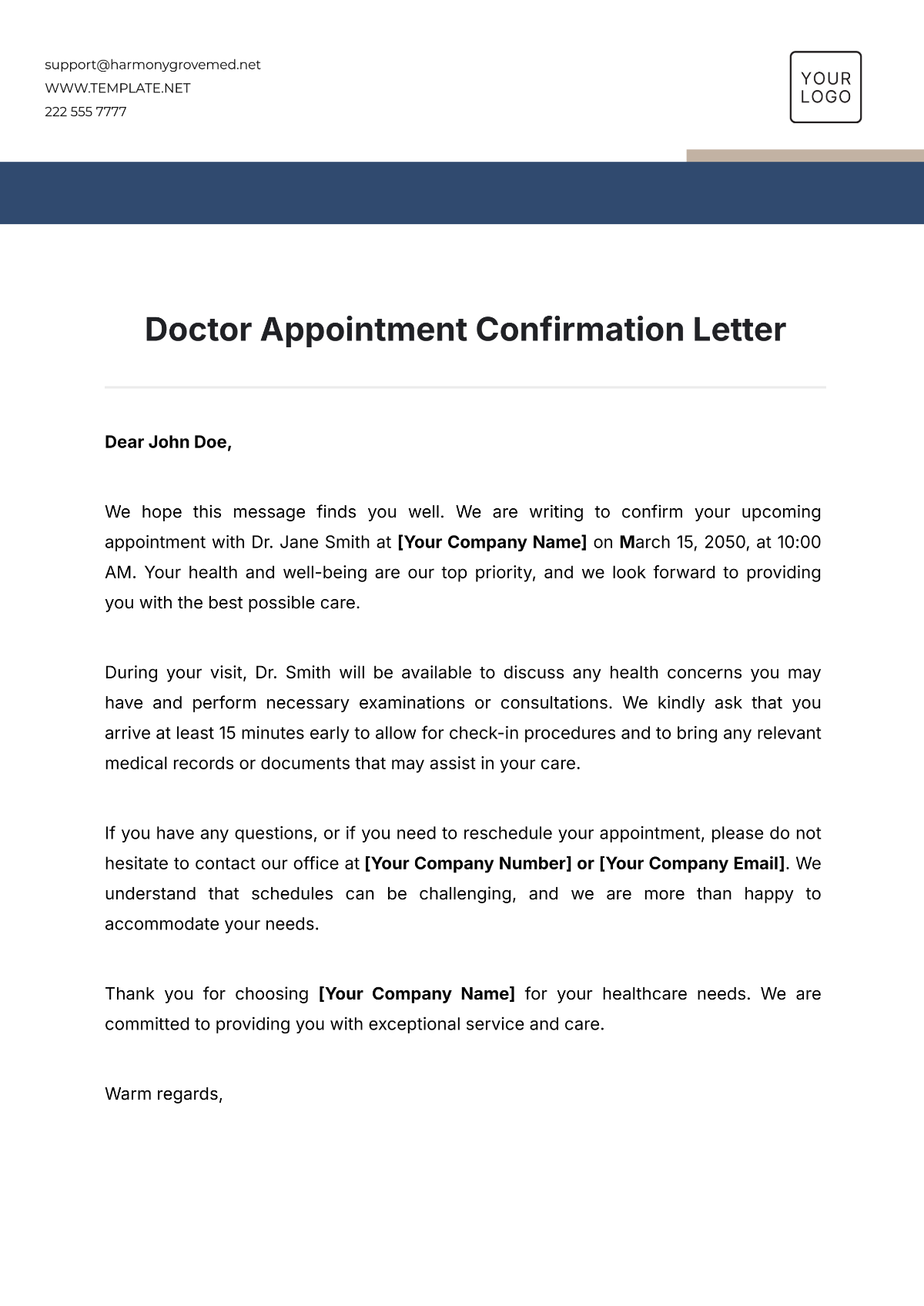 support@harmonygrovemed.net
WWW.TEMPLATE.NET
222 555 7777

YOUR LOGO

Doctor Appointment Confirmation Letter

Dear John Doe,

We hope this message finds you well. We are writing to confirm your upcoming appointment with Dr. Jane Smith at [Your Company Name] on March 15, 2050, at 10:00 AM. Your health and well-being are our top priority, and we look forward to providing you with the best possible care.

During your visit, Dr. Smith will be available to discuss any health concerns you may have and perform necessary examinations or consultations. We kindly ask that you arrive at least 15 minutes early to allow for check-in procedures and to bring any relevant medical records or documents that may assist in your care.

If you have any questions, or if you need to reschedule your appointment, please do not hesitate to contact our office at [Your Company Number] or [Your Company Email]. We understand that schedules can be challenging, and we are more than happy to accommodate your needs.

Thank you for choosing [Your Company Name] for your healthcare needs. We are committed to providing you with exceptional service and care.

Warm regards,